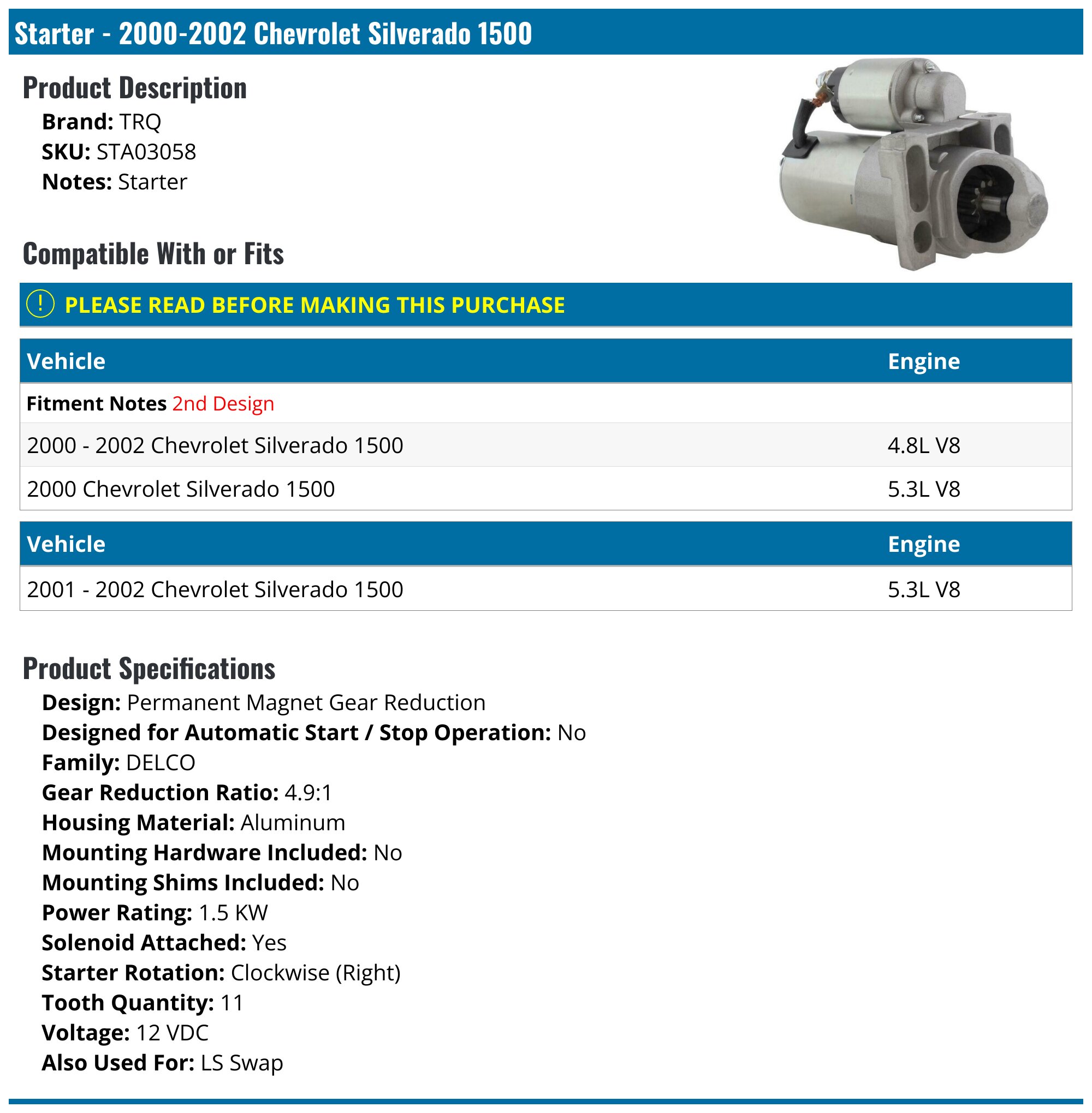 Starter - 2000-2002 Chevrolet Silverado 1500

Product Description

Brand: TRQ
SKU: STA03058
Notes: Starter

Compatible With or Fits

! PLEASE READ BEFORE MAKING THIS PURCHASE

| Vehicle | Engine |
|---|---|
| Fitment Notes 2nd Design | |
| 2000 - 2002 Chevrolet Silverado 1500 | 4.8L V8 |
| 2000 Chevrolet Silverado 1500 | 5.3L V8 |

| Vehicle | Engine |
|---|---|
| 2001 - 2002 Chevrolet Silverado 1500 | 5.3L V8 |

Product Specifications

Design: Permanent Magnet Gear Reduction
Designed for Automatic Start / Stop Operation: No
Family: DELCO
Gear Reduction Ratio: 4.9:1
Housing Material: Aluminum
Mounting Hardware Included: No
Mounting Shims Included: No
Power Rating: 1.5 KW
Solenoid Attached: Yes
Starter Rotation: Clockwise (Right)
Tooth Quantity: 11
Voltage: 12 VDC
Also Used For: LS Swap